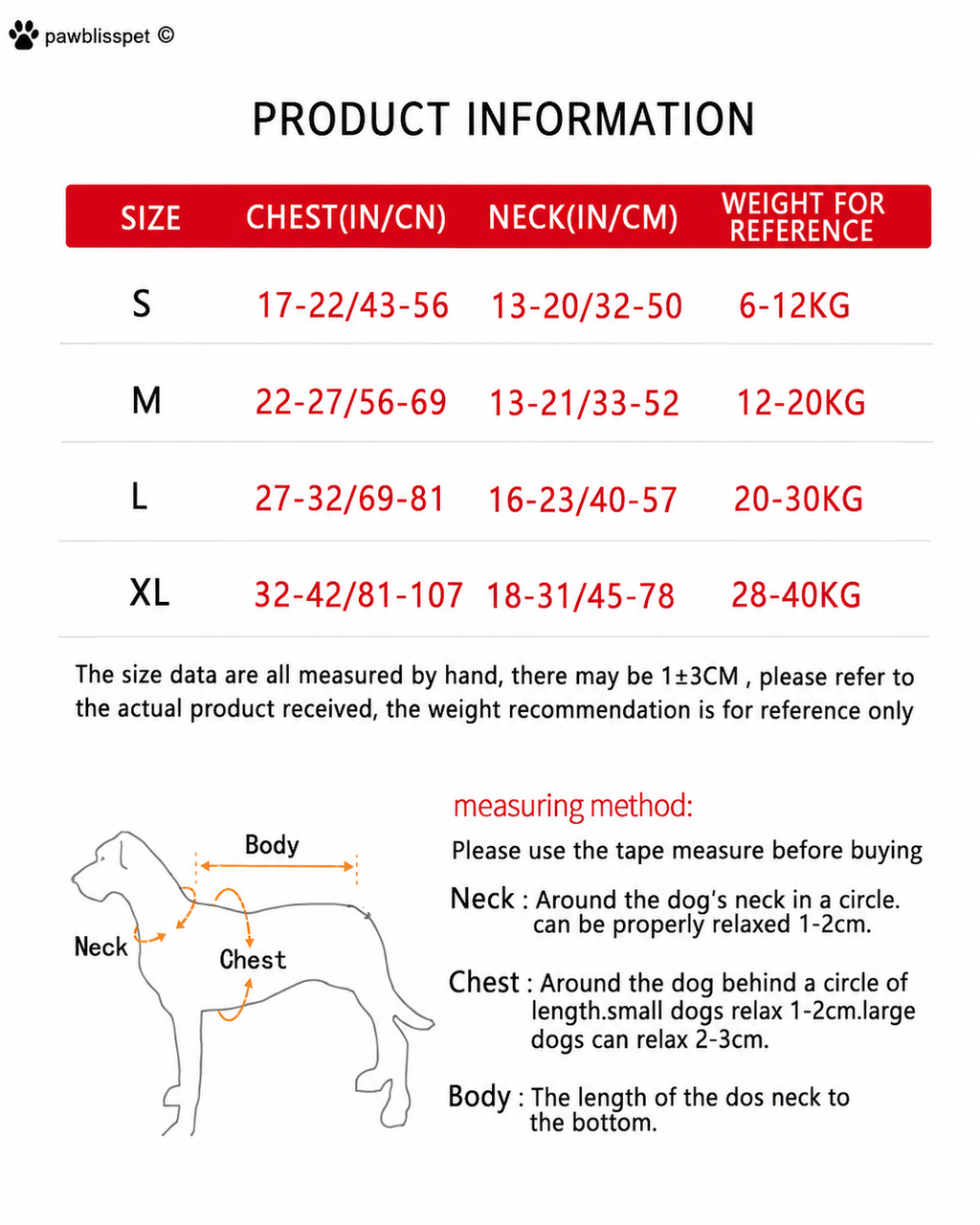 pawblisspet ©

PRODUCT INFORMATION

| SIZE | CHEST(IN/CN) | NECK(IN/CM) | WEIGHT FOR REFERENCE |
|---|---|---|---|
| S | 17-22/43-56 | 13-20/32-50 | 6-12KG |
| M | 22-27/56-69 | 13-21/33-52 | 12-20KG |
| L | 27-32/69-81 | 16-23/40-57 | 20-30KG |
| XL | 32-42/81-107 | 18-31/45-78 | 28-40KG |

The size data are all measured by hand, there may be 1±3CM , please refer to the actual product received, the weight recommendation is for reference only

Body

Neck

Chest

measuring method:

Please use the tape measure before buying

Neck : Around the dog's neck in a circle. can be properly relaxed 1-2cm.

Chest : Around the dog behind a circle of length.small dogs relax 1-2cm.large dogs can relax 2-3cm.

Body : The length of the dos neck to the bottom.